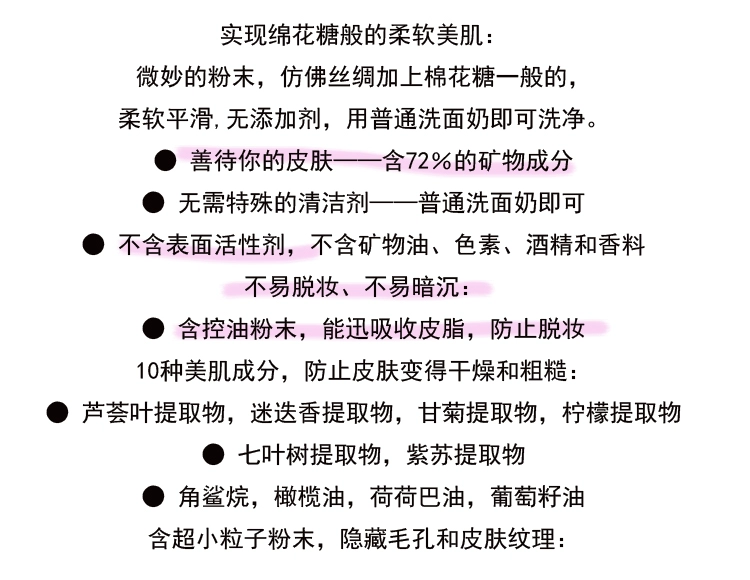 实现绵花糖般的柔软美肌：

微妙的粉末，仿佛丝绸加上棉花糖一般的，

柔软平滑，无添加剂，用普通洗面奶即可洗净。

● 善待你的皮肤——含72%的矿物成分

● 无需特殊的清洁剂——普通洗面奶即可

● 不含表面活性剂，不含矿物油、色素、酒精和香料

不易脱妆、不易暗沉：

● 含控油粉末，能迅吸收皮脂，防止脱妆

10种美肌成分，防止皮肤变得干燥和粗糙：

● 芦荟叶提取物，迷迭香提取物，甘菊提取物，柠檬提取物

● 七叶树提取物，紫苏提取物

● 角鲨烷，橄榄油，荷荷巴油，葡萄籽油

含超小粒子粉末，隐藏毛孔和皮肤纹理：